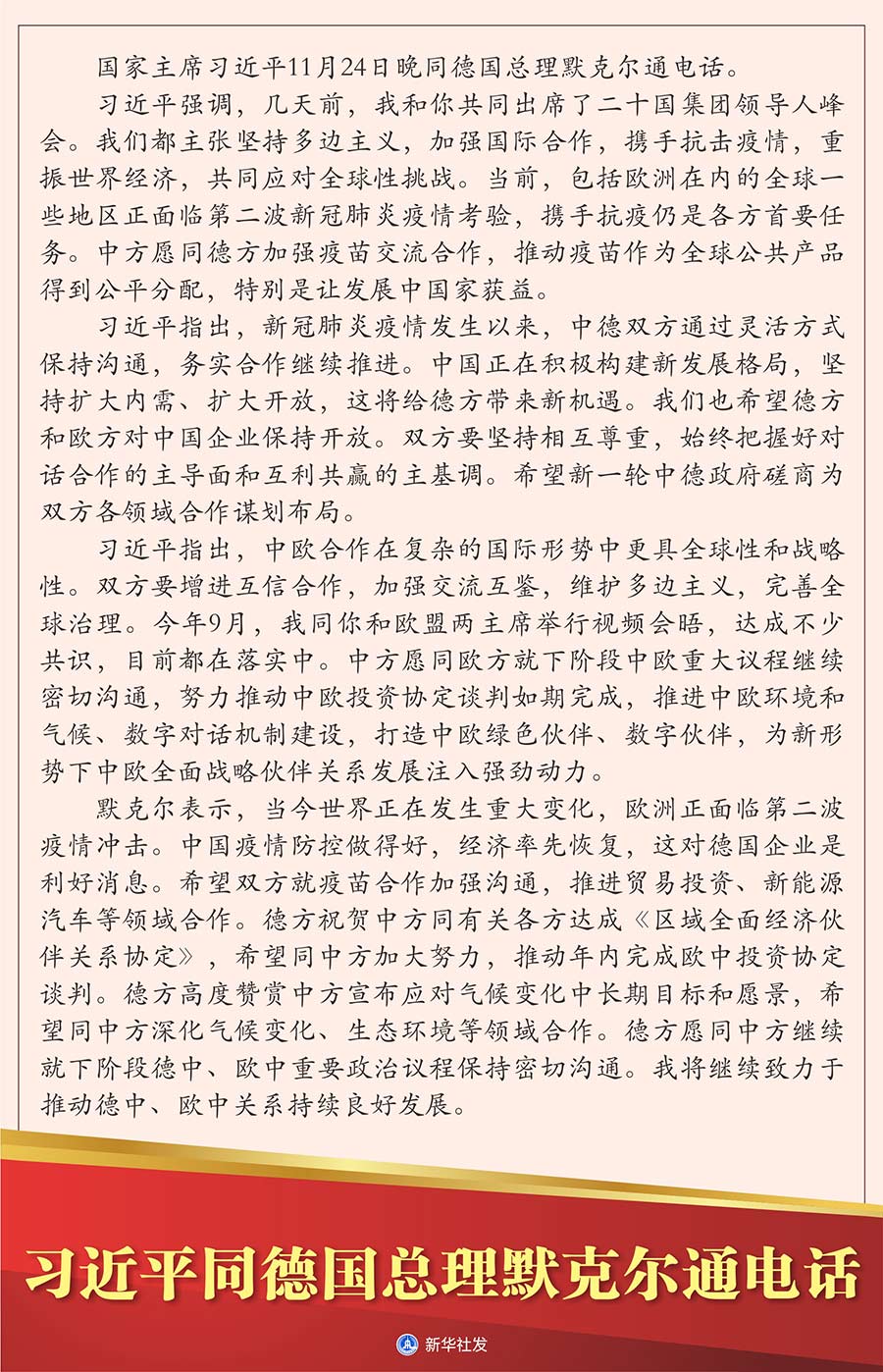 国家主席习近平11月24日晚同德国总理默克尔通电话。

习近平强调，几天前，我和你共同出席了二十国集团领导人峰会。我们都主张坚持多边主义，加强国际合作，携手抗击疫情，重振世界经济，共同应对全球性挑战。当前，包括欧洲在内的全球一些地区正面临第二波新冠肺炎疫情考验，携手抗疫仍是各方首要任务。中方愿同德方加强疫苗交流合作，推动疫苗作为全球公共产品得到公平分配，特别是让发展中国家获益。

习近平指出，新冠肺炎疫情发生以来，中德双方通过灵活方式保持沟通，务实合作继续推进。中国正在积极构建新发展格局，坚持扩大内需、扩大开放，这将给德方带来新机遇。我们也希望德方和欧方对中国企业保持开放。双方要坚持相互尊重，始终把握好对话合作的主导面和互利共赢的主基调。希望新一轮中德政府磋商为双方各领域合作谋划布局。

习近平指出，中欧合作在复杂的国际形势中更具全球性和战略性。双方要增进互信合作，加强交流互鉴，维护多边主义，完善全球治理。今年9月，我同你和欧盟两主席举行视频会晤，达成不少共识，目前都在落实中。中方愿同欧方就下阶段中欧重大议程继续密切沟通，努力推动中欧投资协定谈判如期完成，推进中欧环境和气候、数字对话机制建设，打造中欧绿色伙伴、数字伙伴，为新形势下中欧全面战略伙伴关系发展注入强劲动力。

默克尔表示，当今世界正在发生重大变化，欧洲正面临第二波疫情冲击。中国疫情防控做得好，经济率先恢复，这对德国企业是利好消息。希望双方就疫苗合作加强沟通，推进贸易投资、新能源汽车等领域合作。德方祝贺中方同有关各方达成《区域全面经济伙伴关系协定》，希望同中方加大努力，推动年内完成欧中投资协定谈判。德方高度赞赏中方宣布应对气候变化中长期目标和愿景，希望同中方深化气候变化、生态环境等领域合作。德方愿同中方继续就下阶段德中、欧中重要政治议程保持密切沟通。我将继续致力于推动德中、欧中关系持续良好发展。

习近平同德国总理默克尔通电话

新华社发